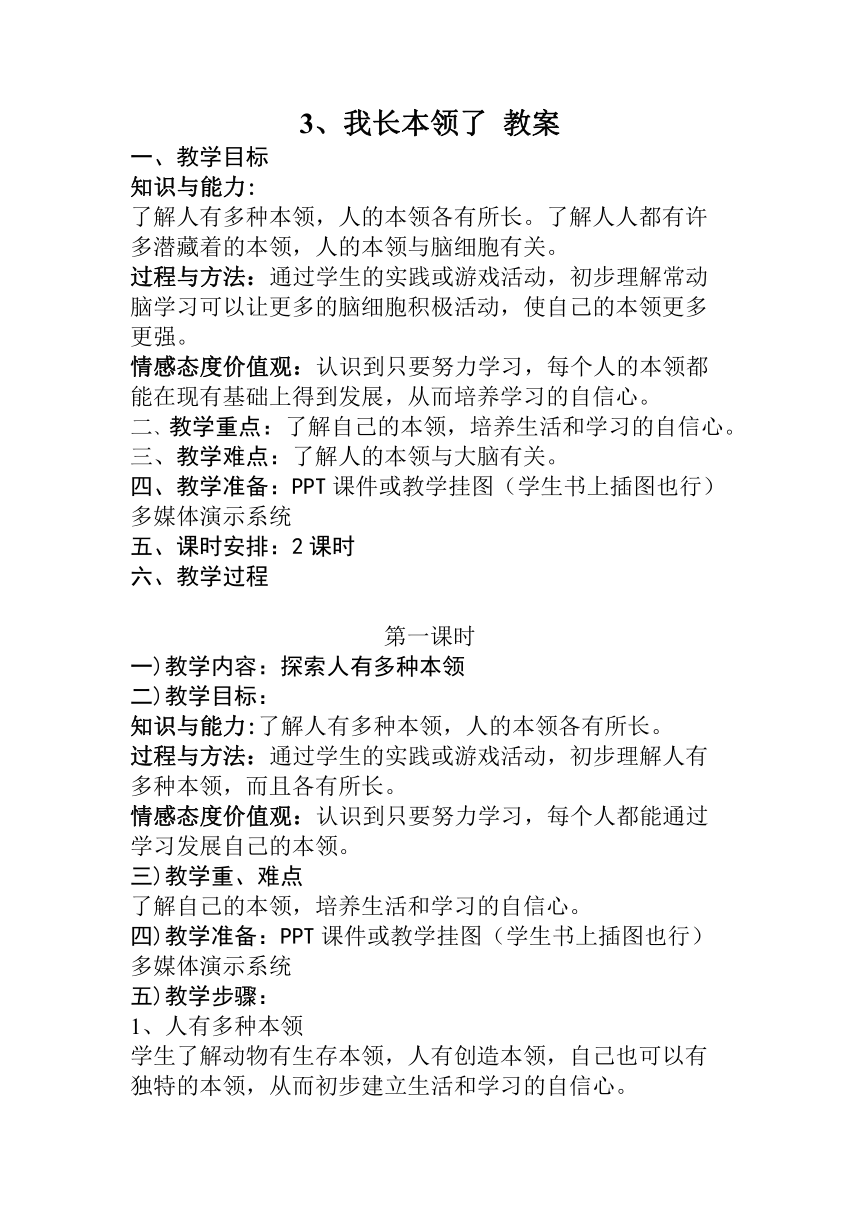 3、我长本领了 教案

一、教学目标

知识与能力:

了解人有多种本领，人的本领各有所长。了解人人都有许多潜藏着的本领，人的本领与脑细胞有关。

过程与方法：通过学生的实践或游戏活动，初步理解常动脑学习可以让更多的脑细胞积极活动，使自己的本领更多更强。

情感态度价值观：认识到只要努力学习，每个人的本领都能在现有基础上得到发展，从而培养学习的自信心。

二、教学重点：了解自己的本领，培养生活和学习的自信心。

三、教学难点：了解人的本领与大脑有关。

四、教学准备：PPT 课件或教学挂图（学生书上插图也行）多媒体演示系统

五、课时安排：2 课时

六、教学过程

第一课时

一)教学内容：探索人有多种本领

二)教学目标：

知识与能力:了解人有多种本领，人的本领各有所长。

过程与方法：通过学生的实践或游戏活动，初步理解人有多种本领，而且各有所长。

情感态度价值观：认识到只要努力学习，每个人都能通过学习发展自己的本领。

三)教学重、难点

了解自己的本领，培养生活和学习的自信心。

四)教学准备：PPT 课件或教学挂图（学生书上插图也行）多媒体演示系统

五)教学步骤：

1、人有多种本领

学生了解动物有生存本领，人有创造本领，自己也可以有独特的本领，从而初步建立生活和学习的自信心。